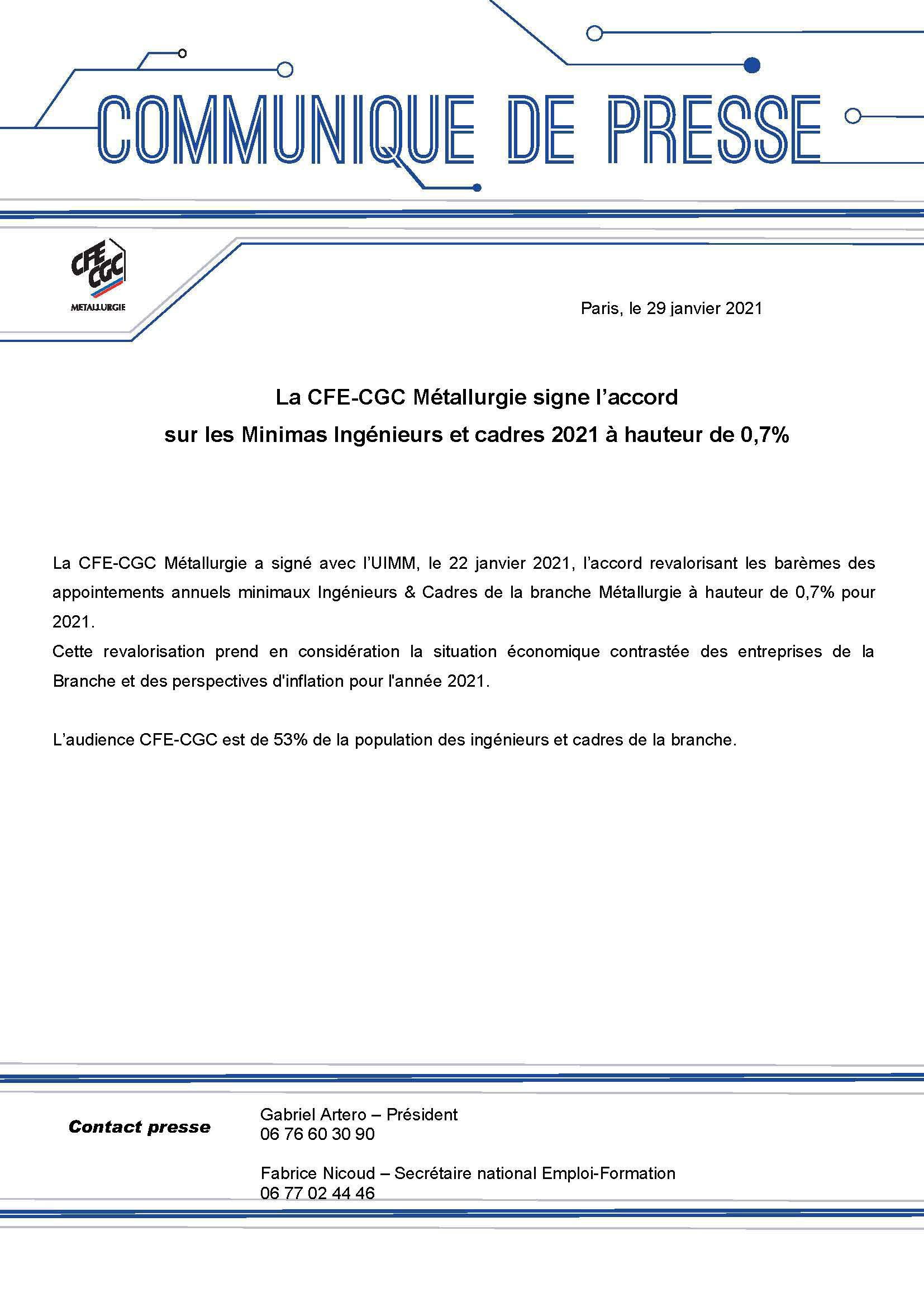 COMMUNIQUE DE PRESSE

CFE CGC
METALLURGIE

Paris, le 29 janvier 2021

La CFE-CGC Métallurgie signe l'accord
sur les Minimas Ingénieurs et cadres 2021 à hauteur de 0,7%

La CFE-CGC Métallurgie a signé avec l'UIMM, le 22 janvier 2021, l'accord revalorisant les barèmes des appointements annuels minimaux Ingénieurs & Cadres de la branche Métallurgie à hauteur de 0,7% pour 2021.
Cette revalorisation prend en considération la situation économique contrastée des entreprises de la Branche et des perspectives d'inflation pour l'année 2021.

L'audience CFE-CGC est de 53% de la population des ingénieurs et cadres de la branche.

Contact presse

Gabriel Artero – Président
06 76 60 30 90

Fabrice Nicoud – Secrétaire national Emploi-Formation
06 77 02 44 46